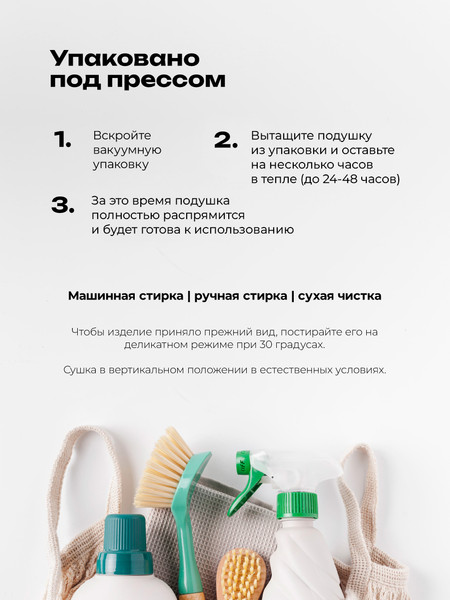 Упаковано под прессом

1. Вскройте вакуумную упаковку

2. Вытащите подушку из упаковки и оставьте на несколько часов в тепле (до 24-48 часов)

3. За это время подушка полностью распрямится и будет готова к использованию

Машинная стирка | ручная стирка | сухая чистка

Чтобы изделие приняло прежний вид, постирайте его на деликатном режиме при 30 градусах.

Сушка в вертикальном положении в естественных условиях.